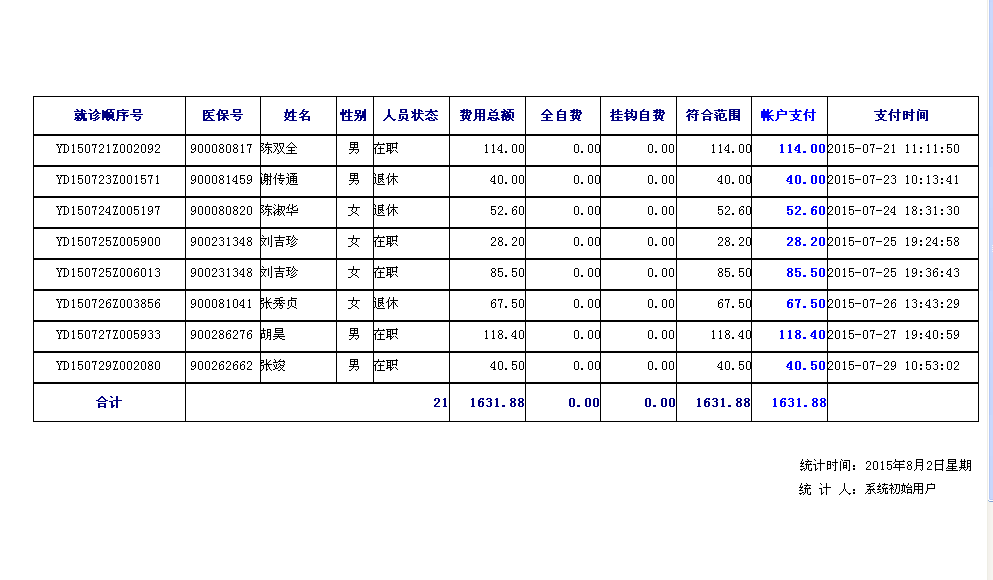 | 就诊顺序号 | 医保号 | 姓名 | 性别 | 人员状态 | 费用总额 | 全自费 | 挂钩自费 | 符合范围 | 帐户支付 | 支付时间 |
|---|---|---|---|---|---|---|---|---|---|---|
| YD150721Z002092 | 900080817 | 陈双全 | 男 | 在职 | 114.00 | 0.00 | 0.00 | 114.00 | 114.00 | 2015-07-21 11:11:50 |
| YD150723Z001571 | 900081459 | 谢传通 | 男 | 退休 | 40.00 | 0.00 | 0.00 | 40.00 | 40.00 | 2015-07-23 10:13:41 |
| YD150724Z005197 | 900080820 | 陈淑华 | 女 | 退休 | 52.60 | 0.00 | 0.00 | 52.60 | 52.60 | 2015-07-24 18:31:30 |
| YD150725Z005900 | 900231348 | 刘吉珍 | 女 | 在职 | 28.20 | 0.00 | 0.00 | 28.20 | 28.20 | 2015-07-25 19:24:58 |
| YD150725Z006013 | 900231348 | 刘吉珍 | 女 | 在职 | 85.50 | 0.00 | 0.00 | 85.50 | 85.50 | 2015-07-25 19:36:43 |
| YD150726Z003856 | 900081041 | 张秀贞 | 女 | 退休 | 67.50 | 0.00 | 0.00 | 67.50 | 67.50 | 2015-07-26 13:43:29 |
| YD150727Z005933 | 900286276 | 胡昊 | 男 | 在职 | 118.40 | 0.00 | 0.00 | 118.40 | 118.40 | 2015-07-27 19:40:59 |
| YD150729Z002080 | 900262662 | 张竣 | 男 | 在职 | 40.50 | 0.00 | 0.00 | 40.50 | 40.50 | 2015-07-29 10:53:02 |
| 合计 | | | | 21 | 1631.88 | 0.00 | 0.00 | 1631.88 | 1631.88 | |

统计时间：2015年8月2日星期

统 计 人：系统初始用户